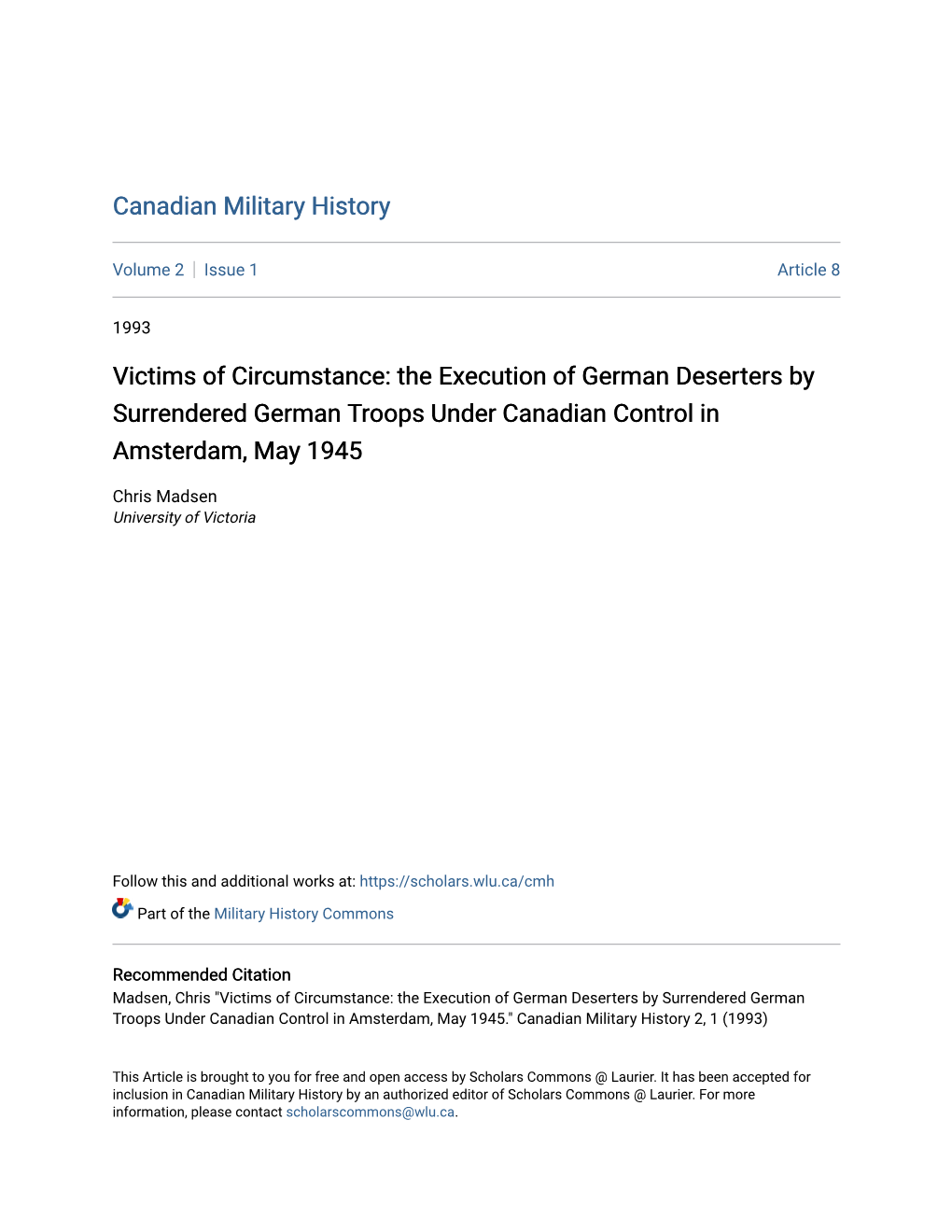 Canadian Military History

Volume 2 | Issue 1 Article 8

1993

Victims of Circumstance: the Execution of German Deserters by Surrendered German Troops Under Canadian Control in Amsterdam, May 1945

Chris Madsen
University of Victoria

Follow this and additional works at: https://scholars.wlu.ca/cmh

Part of the Military History Commons

Recommended Citation
Madsen, Chris "Victims of Circumstance: the Execution of German Deserters by Surrendered German Troops Under Canadian Control in Amsterdam, May 1945." Canadian Military History 2, 1 (1993)

This Article is brought to you for free and open access by Scholars Commons @ Laurier. It has been accepted for inclusion in Canadian Military History by an authorized editor of Scholars Commons @ Laurier. For more information, please contact scholarscommons@wlu.ca.